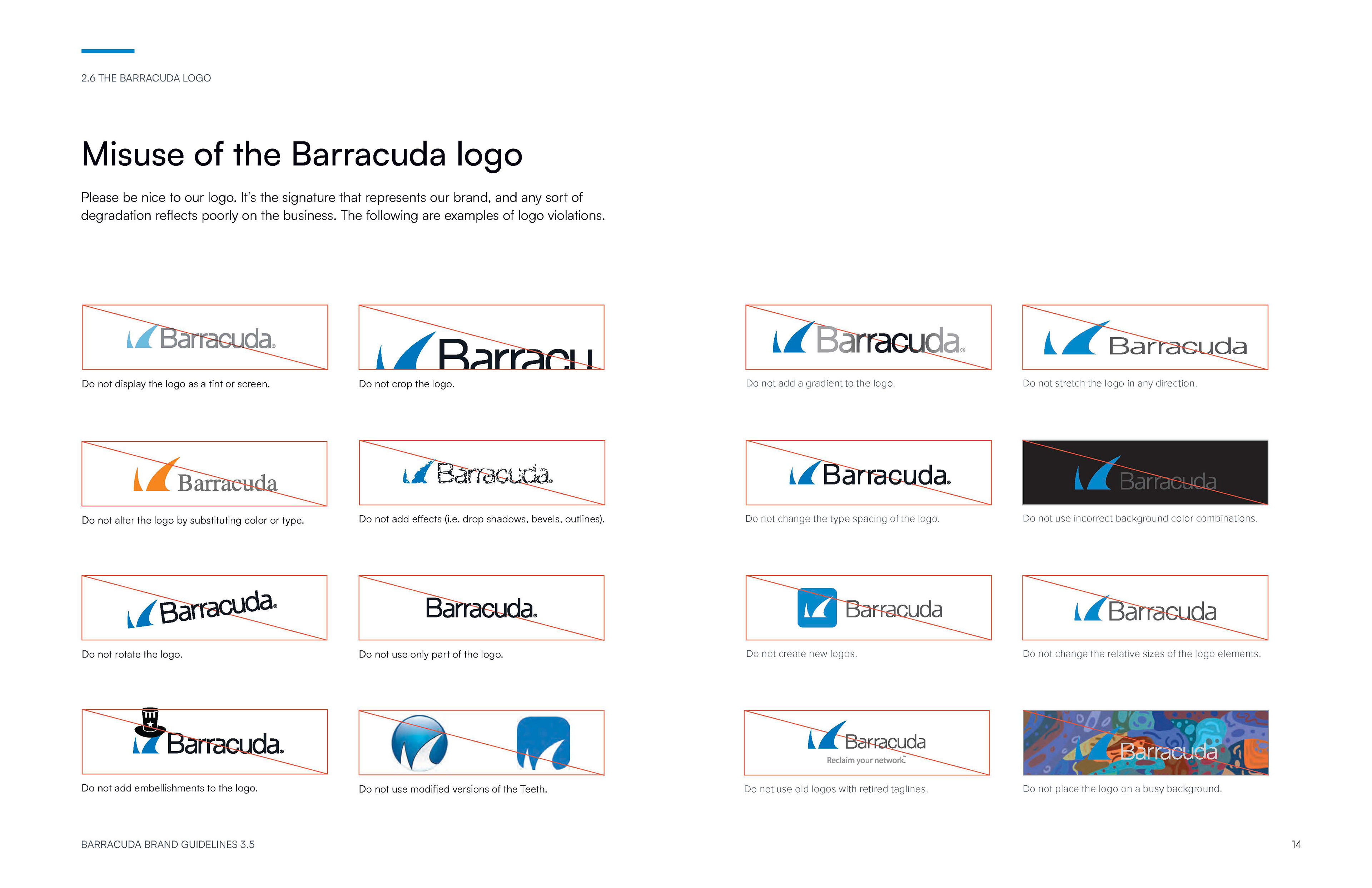 2.6 THE BARRACUDA LOGO

Misuse of the Barracuda logo

Please be nice to our logo. It's the signature that represents our brand, and any sort of degradation reflects poorly on the business. The following are examples of logo violations.

Barracuda.
Do not display the logo as a tint or screen.

Barracu
Do not crop the logo.

Barracuda.
Do not add a gradient to the logo.

Barracuda
Do not stretch the logo in any direction.

Barracuda
Do not alter the logo by substituting color or type.

Barracuda.
Do not add effects (i.e. drop shadows, bevels, outlines).

Barracuda.
Do not change the type spacing of the logo.

Barracuda
Do not use incorrect background color combinations.

Barracuda.
Do not rotate the logo.

Barracuda.
Do not use only part of the logo.

Barracuda
Do not create new logos.

Barracuda
Do not change the relative sizes of the logo elements.

Barracuda.
Do not add embellishments to the logo.

Do not use modified versions of the Teeth.

Barracuda
Reclaim your network.
Do not use old logos with retired taglines.

Barracuda
Do not place the logo on a busy background.

BARRACUDA BRAND GUIDELINES 3.5

14